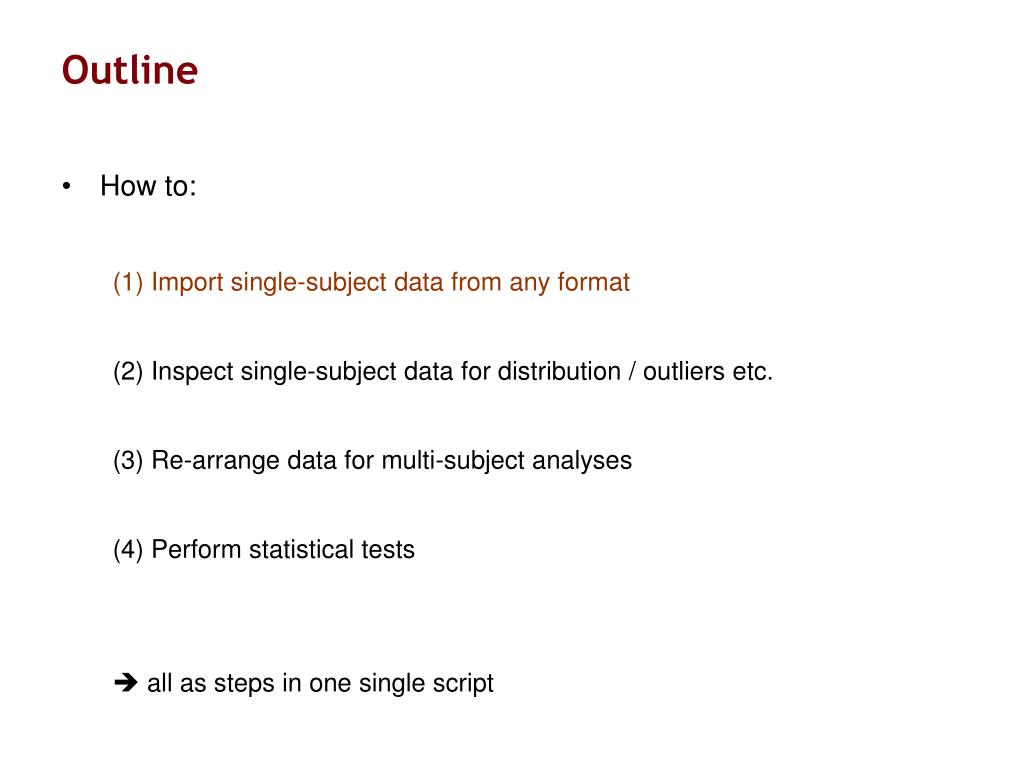 Outline

• How to:

(1) Import single-subject data from any format

(2) Inspect single-subject data for distribution / outliers etc.

(3) Re-arrange data for multi-subject analyses

(4) Perform statistical tests

➔ all as steps in one single script